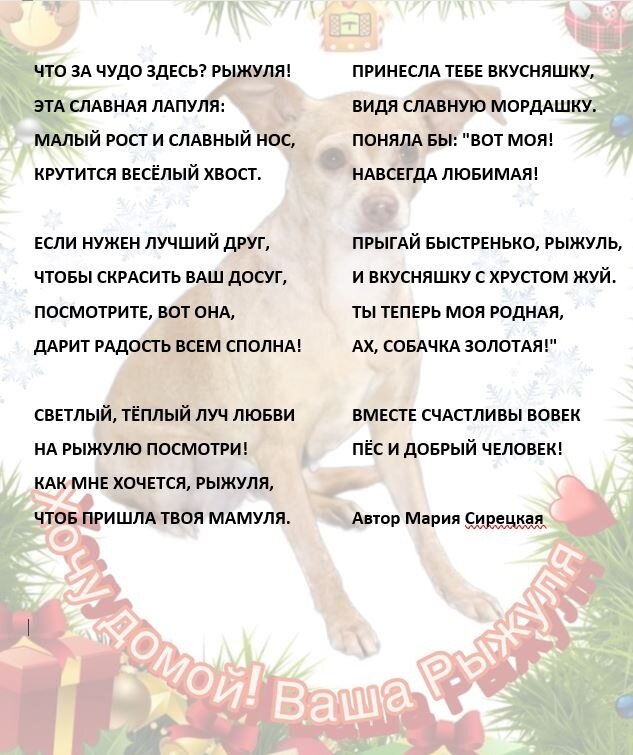 ЧТО ЗА ЧУДО ЗДЕСЬ? РЫЖУЛЯ!
ЭТА СЛАВНАЯ ЛАПУЛЯ:
МАЛЫЙ РОСТ И СЛАВНЫЙ НОС,
КРУТИТСЯ ВЕСЁЛЫЙ ХВОСТ.

ЕСЛИ НУЖЕН ЛУЧШИЙ ДРУГ,
ЧТОБЫ СКРАСИТЬ ВАШ ДОСУГ,
ПОСМОТРИТЕ, ВОТ ОНА,
ДАРИТ РАДОСТЬ ВСЕМ СПОЛНА!

СВЕТЛЫЙ, ТЁПЛЫЙ ЛУЧ ЛЮБВИ
НА РЫЖУЛЮ ПОСМОТРИ!
КАК МНЕ ХОЧЕТСЯ, РЫЖУЛЯ,
ЧТОБ ПРИШЛА ТВОЯ МАМУЛЯ.

ПРИНЕСЛА ТЕБЕ ВКУСНЯШКУ,
ВИДЯ СЛАВНУЮ МОРДАШКУ.
ПОНЯЛА БЫ: "ВОТ МОЯ!
НАВСЕГДА ЛЮБИМАЯ!

ПРЫГАЙ БЫСТРЕНЬКО, РЫЖУЛЬ,
И ВКУСНЯШКУ С ХРУСТОМ ЖУЙ.
ТЫ ТЕПЕРЬ МОЯ РОДНАЯ,
АХ, СОБАЧКА ЗОЛОТАЯ!"

ВМЕСТЕ СЧАСТЛИВЫ ВОВЕК
ПЁС И ДОБРЫЙ ЧЕЛОВЕК!

Автор Мария Сирецкая

Хочу домой! Ваша Рыжуля